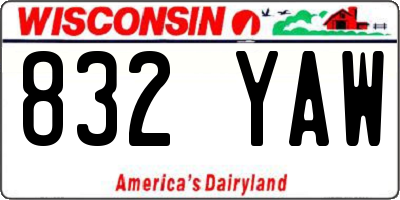 WISCONSIN

832 YAW

America's Dairyland